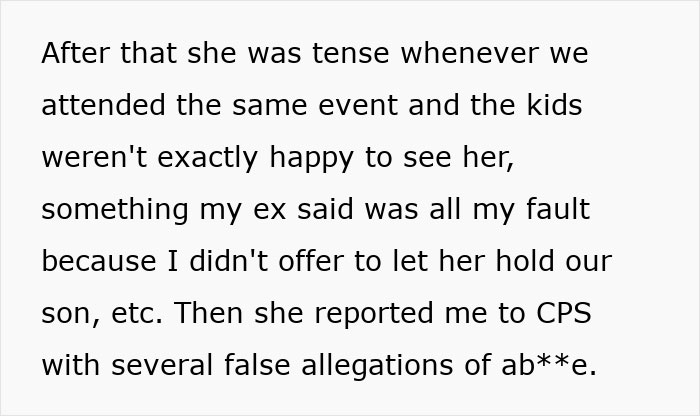 After that she was tense whenever we attended the same event and the kids weren't exactly happy to see her, something my ex said was all my fault because I didn't offer to let her hold our son, etc. Then she reported me to CPS with several false allegations of ab**e.